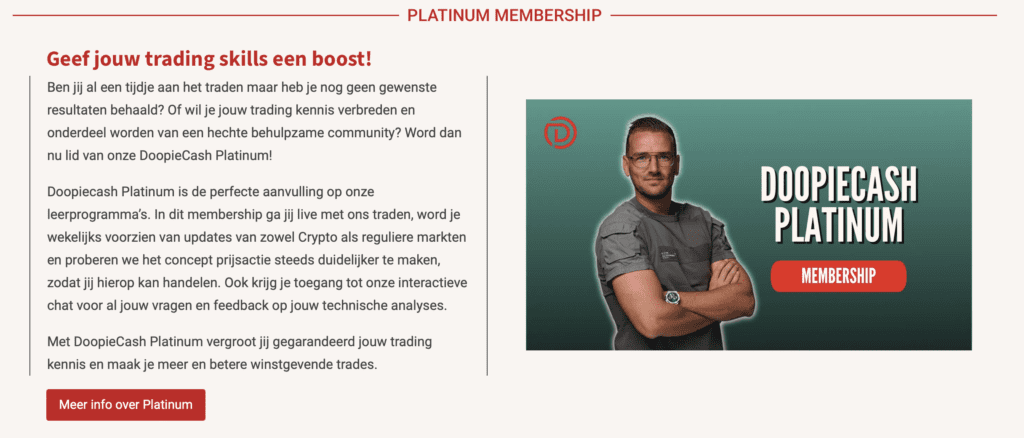 PLATINUM MEMBERSHIP

Geef jouw trading skills een boost!

Ben jij al een tijdje aan het traden maar heb je nog geen gewenste resultaten behaald? Of wil je jouw trading kennis verbreden en onderdeel worden van een hechte behulpzame community? Word dan nu lid van onze DoopieCash Platinum!

Doopiecash Platinum is de perfecte aanvulling op onze leerprogramma's. In dit membership ga jij live met ons traden, word je wekelijks voorzien van updates van zowel Crypto als reguliere markten en proberen we het concept prijsactie steeds duidelijker te maken, zodat jij hierop kan handelen. Ook krijg je toegang tot onze interactieve chat voor al jouw vragen en feedback op jouw technische analyses.

Met DoopieCash Platinum vergroot jij gegarandeerd jouw trading kennis en maak je meer en betere winstgevende trades.

Meer info over Platinum

DOOPIECASH PLATINUM

MEMBERSHIP